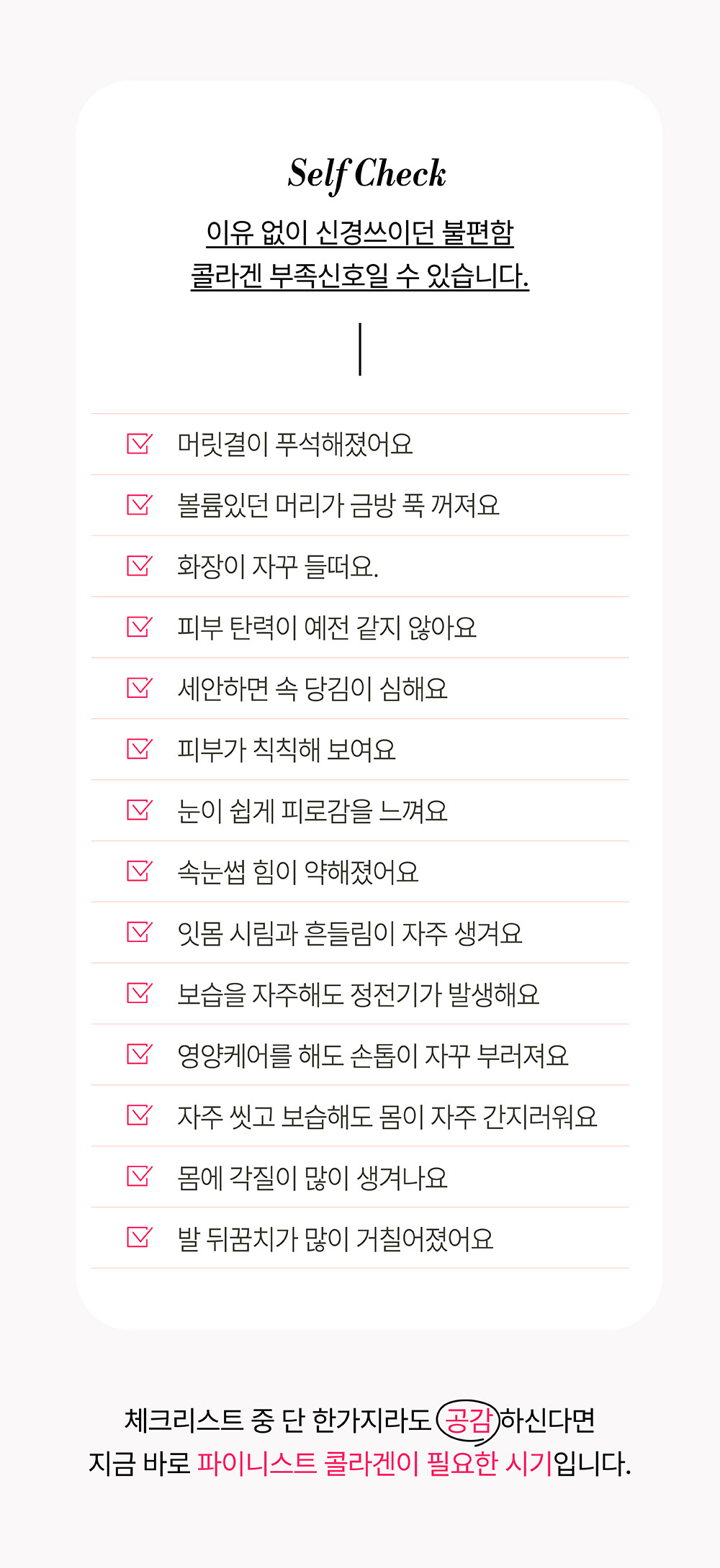 Self Check

이유 없이 신경쓰이던 불편함
콜라겐 부족신호일 수 있습니다.

☑ 머릿결이 푸석해졌어요

☑ 볼륨있던 머리가 금방 푹 꺼져요

☑ 화장이 자꾸 들떠요.

☑ 피부 탄력이 예전 같지 않아요

☑ 세안하면 속 당김이 심해요

☑ 피부가 칙칙해 보여요

☑ 눈이 쉽게 피로감을 느껴요

☑ 속눈썹 힘이 약해졌어요

☑ 잇몸 시림과 흔들림이 자주 생겨요

☑ 보습을 자주해도 정전기가 발생해요

☑ 영양케어를 해도 손톱이 자꾸 부러져요

☑ 자주 씻고 보습해도 몸이 자주 간지러워요

☑ 몸에 각질이 많이 생겨나요

☑ 발 뒤꿈치가 많이 거칠어졌어요

체크리스트 중 단 한가지라도 공감하신다면
지금 바로 파이니스트 콜라겐이 필요한 시기입니다.